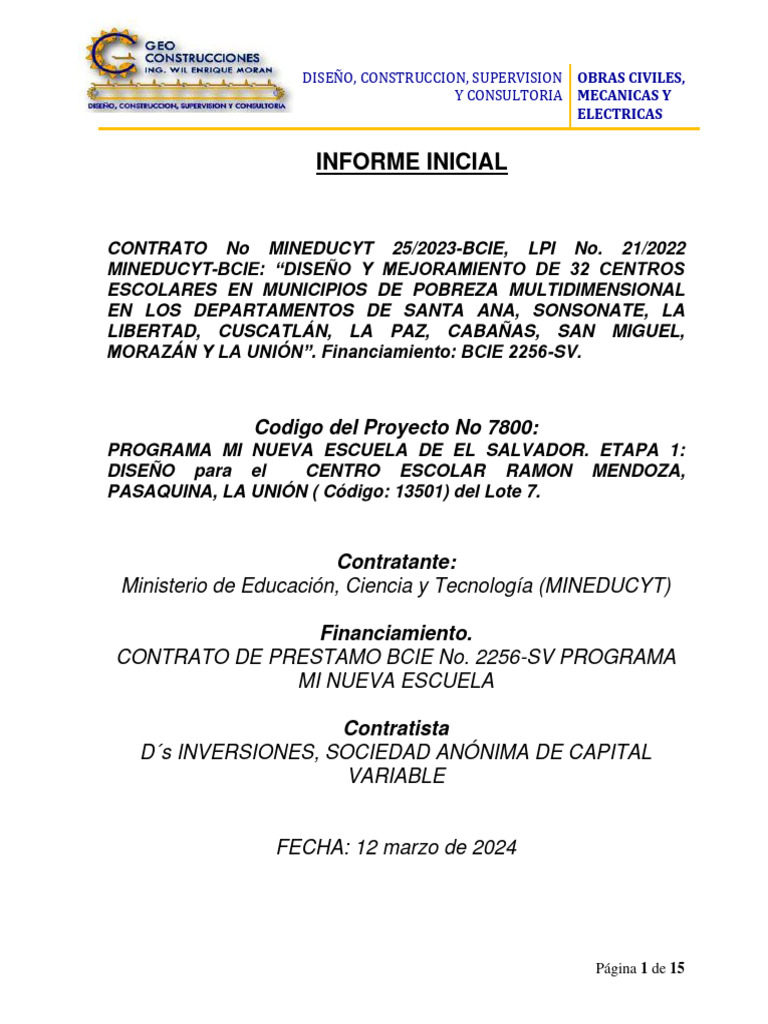 GEO CONSTRUCCIONES
ING. WIL ENRIQUE MORAN
DISEÑO, CONSTRUCCION, SUPERVISION Y CONSULTORIA

DISEÑO, CONSTRUCCION, SUPERVISION Y CONSULTORIA

OBRAS CIVILES, MECANICAS Y ELECTRICAS

INFORME INICIAL

CONTRATO No MINEDUCYT 25/2023-BCIE, LPI No. 21/2022 MINEDUCYT-BCIE: “DISEÑO Y MEJORAMIENTO DE 32 CENTROS ESCOLARES EN MUNICIPIOS DE POBREZA MULTIDIMENSIONAL EN LOS DEPARTAMENTOS DE SANTA ANA, SONSONATE, LA LIBERTAD, CUSCATLÁN, LA PAZ, CABAÑAS, SAN MIGUEL, MORAZÁN Y LA UNIÓN”. Financiamiento: BCIE 2256-SV.

Codigo del Proyecto No 7800:
PROGRAMA MI NUEVA ESCUELA DE EL SALVADOR. ETAPA 1: DISEÑO para el CENTRO ESCOLAR RAMON MENDOZA, PASAQUINA, LA UNIÓN ( Código: 13501) del Lote 7.

Contratante:
Ministerio de Educación, Ciencia y Tecnología (MINEDUCYT)

Financiamiento.
CONTRATO DE PRESTAMO BCIE No. 2256-SV PROGRAMA MI NUEVA ESCUELA

Contratista
D´s INVERSIONES, SOCIEDAD ANÓNIMA DE CAPITAL VARIABLE

FECHA: 12 marzo de 2024

Página 1 de 15